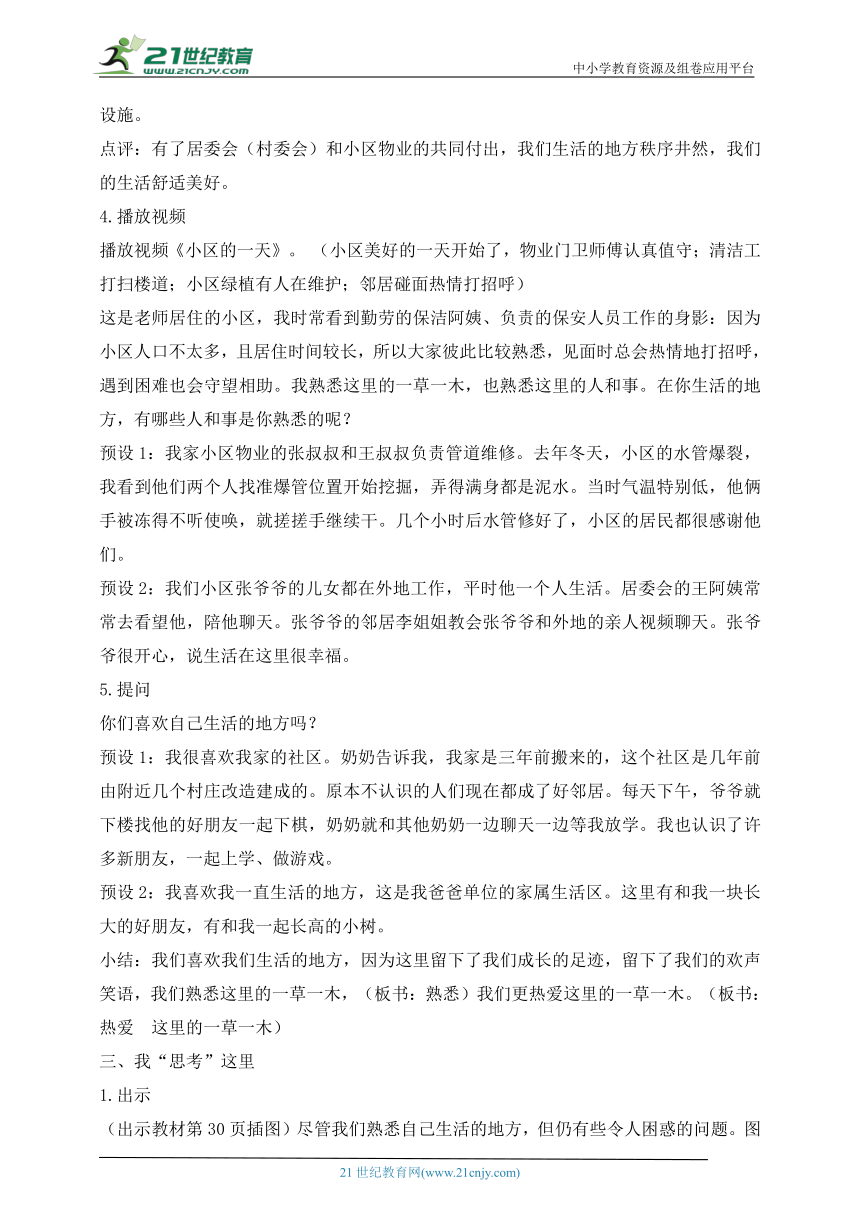 21世纪教育
www.21cnjy.com

中小学教育资源及组卷应用平台

设施。

点评：有了居委会（村委会）和小区物业的共同付出，我们生活的地方秩序井然，我们的生活舒适美好。

4.播放视频

播放视频《小区的一天》。（小区美好的一天开始了，物业门卫师傅认真值守；清洁工打扫楼道；小区绿植有人在维护；邻居碰面热情打招呼）

这是老师居住的小区，我时常看到勤劳的保洁阿姨、负责的保安人员工作的身影：因为小区人口不太多，且居住时间较长，所以大家彼此比较熟悉，见面时总会热情地打招呼，遇到困难也会守望相助。我熟悉这里的一草一木，也熟悉这里的人和事。在你生活的地方，有哪些人和事是你熟悉的呢？

预设1：我家小区物业的张叔叔和王叔叔负责管道维修。去年冬天，小区的水管爆裂，我看到他们两个人找准爆管位置开始挖掘，弄得满身都是泥水。当时气温特别低，他俩手被冻得不听使唤，就搓搓手继续干。几个小时后水管修好了，小区的居民都很感谢他们。

预设2：我们小区张爷爷的儿女都在外地工作，平时他一个人生活。居委会的王阿姨常常去看望他，陪他聊天。张爷爷的邻居李姐姐教会张爷爷和外地的亲人视频聊天。张爷爷很开心，说生活在这里很幸福。

5.提问

你们喜欢自己生活的地方吗？

预设1：我很喜欢我家的社区。奶奶告诉我，我家是三年前搬来的，这个社区是几年前由附近几个村庄改造建成的。原本不认识的人们现在都成了好邻居。每天下午，爷爷就下楼找他的好朋友一起下棋，奶奶就和其他奶奶一边聊天一边等我放学。我也认识了许多新朋友，一起上学、做游戏。

预设2：我喜欢我一直生活的地方，这是我爸爸单位的家属生活区。这里有和我一块长大的好朋友，有和我一起长高的小树。

小结：我们喜欢我们生活的地方，因为这里留下了我们成长的足迹，留下了我们的欢声笑语，我们熟悉这里的一草一木，（板书：熟悉）我们更热爱这里的一草一木。（板书：热爱　这里的一草一木）

三、我“思考”这里

1.出示

（出示教材第30页插图）尽管我们熟悉自己生活的地方，但仍有些令人困惑的问题。图

21世纪教育网(www.21cnjy.com)